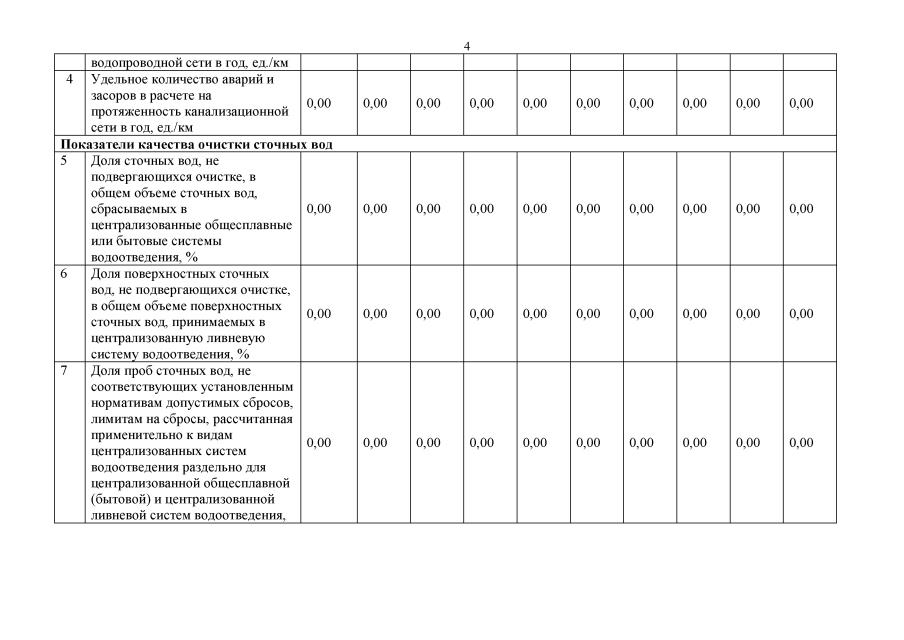 4

| | водопроводной сети в год, ед./км | | | | | | | | | | |
|---|---|---|---|---|---|---|---|---|---|---|---|
| 4 | Удельное количество аварий и засоров в расчете на протяженность канализационной сети в год, ед./км | 0,00 | 0,00 | 0,00 | 0,00 | 0,00 | 0,00 | 0,00 | 0,00 | 0,00 | 0,00 |
| Показатели качества очистки сточных вод | | | | | | | | | | | |
| 5 | Доля сточных вод, не подвергающихся очистке, в общем объеме сточных вод, сбрасываемых в централизованные общесплавные или бытовые системы водоотведения, % | 0,00 | 0,00 | 0,00 | 0,00 | 0,00 | 0,00 | 0,00 | 0,00 | 0,00 | 0,00 |
| 6 | Доля поверхностных сточных вод, не подвергающихся очистке, в общем объеме поверхностных сточных вод, принимаемых в централизованную ливневую систему водоотведения, % | 0,00 | 0,00 | 0,00 | 0,00 | 0,00 | 0,00 | 0,00 | 0,00 | 0,00 | 0,00 |
| 7 | Доля проб сточных вод, не соответствующих установленным нормативам допустимых сбросов, лимитам на сбросы, рассчитанная применительно к видам централизованных систем водоотведения раздельно для централизованной общесплавной (бытовой) и централизованной ливневой систем водоотведения, | 0,00 | 0,00 | 0,00 | 0,00 | 0,00 | 0,00 | 0,00 | 0,00 | 0,00 | 0,00 |